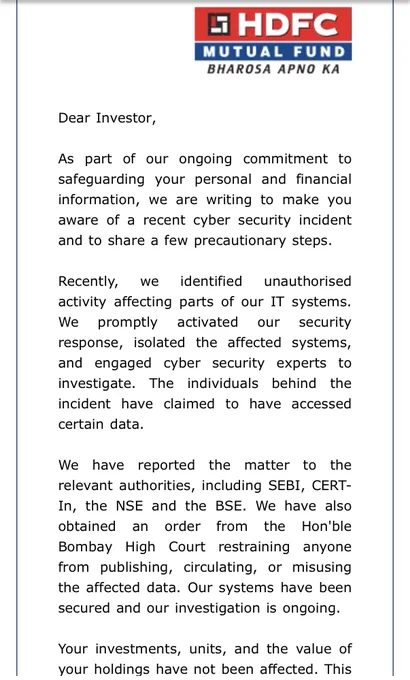 HDFC
MUTUAL FUND
BHAROSA APNO KA

Dear Investor,

As part of our ongoing commitment to safeguarding your personal and financial information, we are writing to make you aware of a recent cyber security incident and to share a few precautionary steps.

Recently, we identified unauthorised activity affecting parts of our IT systems. We promptly activated our security response, isolated the affected systems, and engaged cyber security experts to investigate. The individuals behind the incident have claimed to have accessed certain data.

We have reported the matter to the relevant authorities, including SEBI, CERT-In, the NSE and the BSE. We have also obtained an order from the Hon'ble Bombay High Court restraining anyone from publishing, circulating, or misusing the affected data. Our systems have been secured and our investigation is ongoing.

Your investments, units, and the value of your holdings have not been affected. This